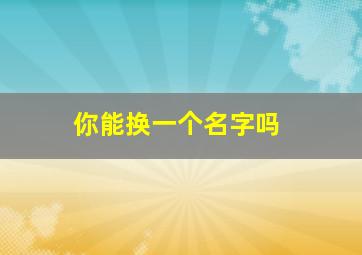 你能换一个名字吗